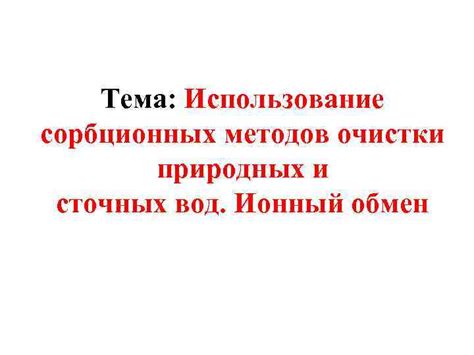 Тема: Использование сорбционных методов очистки природных и сточных вод. Ионный обмен